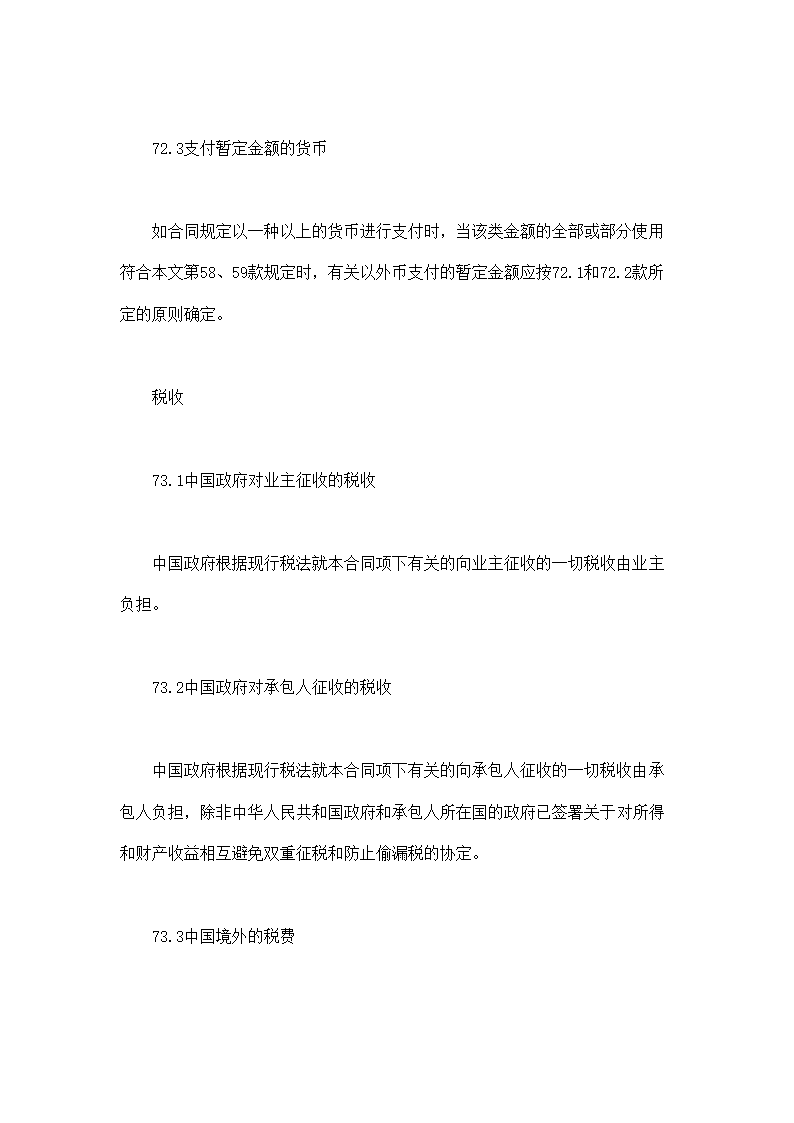 72.3支付暂定金额的货币

如合同规定以一种以上的货币进行支付时，当该类金额的全部或部分使用符合本文第58、59款规定时，有关以外币支付的暂定金额应按72.1和72.2款所定的原则确定。

税收

73.1中国政府对业主征收的税收

中国政府根据现行税法就本合同项下有关的向业主征收的一切税收由业主负担。

73.2中国政府对承包人征收的税收

中国政府根据现行税法就本合同项下有关的向承包人征收的一切税收由承包人负担，除非中华人民共和国政府和承包人所在国的政府已签署关于对所得和财产收益相互避免双重征税和防止偷漏税的协定。

73.3中国境外的税费